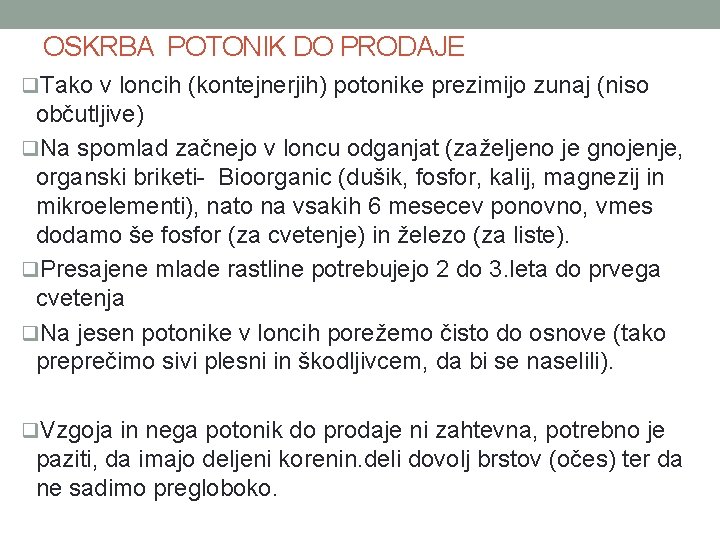 OSKRBA POTONIK DO PRODAJE

❑Tako v loncih (kontejnerjih) potonike prezimijo zunaj (niso občutljive)

❑Na spomlad začnejo v loncu odganjat (zaželjeno je gnojenje, organski briketi- Bioorganic (dušik, fosfor, kalij, magnezij in mikroelementi), nato na vsakih 6 mesecev ponovno, vmes dodamo še fosfor (za cvetenje) in železo (za liste).

❑Presajene mlade rastline potrebujejo 2 do 3.leta do prvega cvetenja

❑Na jesen potonike v loncih porežemo čisto do osnove (tako preprečimo sivi plesni in škodljivcem, da bi se naselili).

❑Vzgoja in nega potonik do prodaje ni zahtevna, potrebno je paziti, da imajo deljeni korenin.deli dovolj brstov (očes) ter da ne sadimo pregloboko.